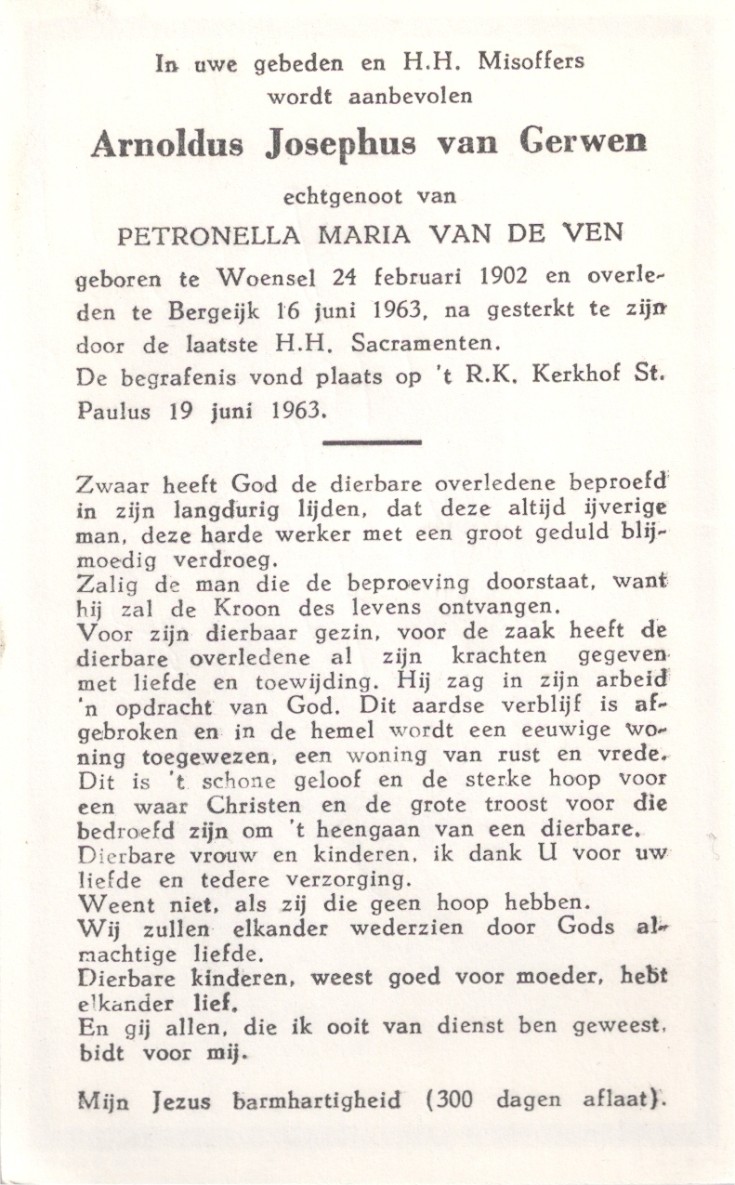 In uwe gebeden en H.H. Misoffers wordt aanbevolen

Arnoldus Josephus van Gerwen

echtgenoot van

PETRONELLA MARIA VAN DE VEN

geboren te Woensel 24 februari 1902 en overleden te Bergeijk 16 juni 1963, na gesterkt te zijn door de laatste H.H. Sacramenten.
De begrafenis vond plaats op 't R.K. Kerkhof St. Paulus 19 juni 1963.

Zwaar heeft God de dierbare overledene beproefd in zijn langdurig lijden, dat deze altijd ijverige man, deze harde werker met een groot geduld blijmoedig verdroeg.
Zalig de man die de beproeving doorstaat, want hij zal de Kroon des levens ontvangen.
Voor zijn dierbaar gezin, voor de zaak heeft de dierbare overledene al zijn krachten gegeven met liefde en toewijding. Hij zag in zijn arbeid 'n opdracht van God. Dit aardse verblijf is afgebroken en in de hemel wordt een eeuwige woning toegewezen, een woning van rust en vrede. Dit is 't schone geloof en de sterke hoop voor een waar Christen en de grote troost voor die bedroefd zijn om 't heengaan van een dierbare.
Dierbare vrouw en kinderen, ik dank U voor uw liefde en tedere verzorging.
Weent niet, als zij die geen hoop hebben.
Wij zullen elkander wederzien door Gods almachtige liefde.
Dierbare kinderen, weest goed voor moeder, hebt elkander lief.
En gij allen, die ik ooit van dienst ben geweest, bidt voor mij.

Mijn Jezus barmhartigheid (300 dagen aflaat).